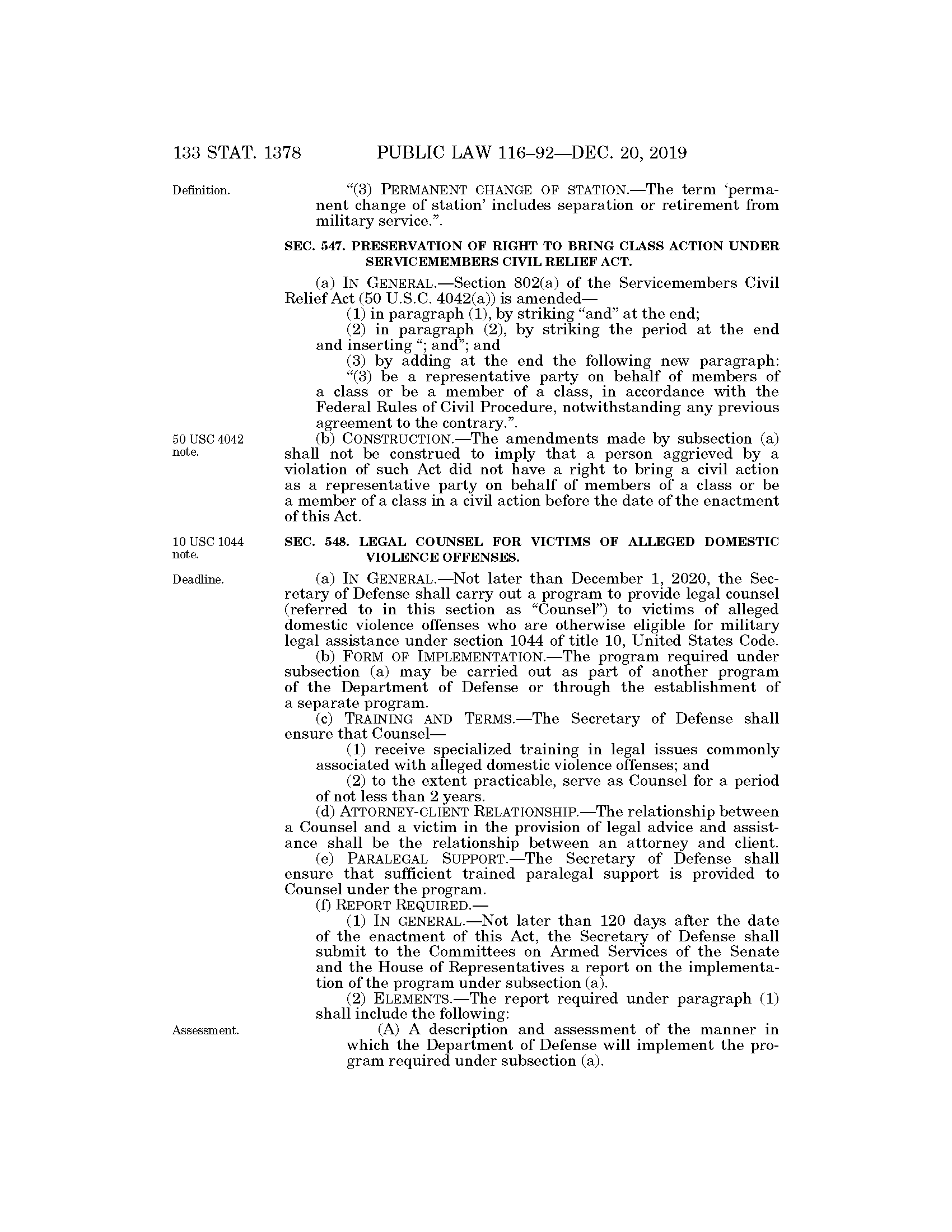 133 STAT. 1378 PUBLIC LAW 116–92—DEC. 20, 2019

Definition.

"(3) PERMANENT CHANGE OF STATION.—The term 'permanent change of station' includes separation or retirement from military service.".

SEC. 547. PRESERVATION OF RIGHT TO BRING CLASS ACTION UNDER SERVICEMEMBERS CIVIL RELIEF ACT.

(a) IN GENERAL.—Section 802(a) of the Servicemembers Civil Relief Act (50 U.S.C. 4042(a)) is amended—

(1) in paragraph (1), by striking "and" at the end;

(2) in paragraph (2), by striking the period at the end and inserting "; and"; and

(3) by adding at the end the following new paragraph:

"(3) be a representative party on behalf of members of a class or be a member of a class, in accordance with the Federal Rules of Civil Procedure, notwithstanding any previous agreement to the contrary.".

50 USC 4042 note.

(b) CONSTRUCTION.—The amendments made by subsection (a) shall not be construed to imply that a person aggrieved by a violation of such Act did not have a right to bring a civil action as a representative party on behalf of members of a class or be a member of a class in a civil action before the date of the enactment of this Act.

10 USC 1044 note.

SEC. 548. LEGAL COUNSEL FOR VICTIMS OF ALLEGED DOMESTIC VIOLENCE OFFENSES.

Deadline.

(a) IN GENERAL.—Not later than December 1, 2020, the Secretary of Defense shall carry out a program to provide legal counsel (referred to in this section as "Counsel") to victims of alleged domestic violence offenses who are otherwise eligible for military legal assistance under section 1044 of title 10, United States Code.

(b) FORM OF IMPLEMENTATION.—The program required under subsection (a) may be carried out as part of another program of the Department of Defense or through the establishment of a separate program.

(c) TRAINING AND TERMS.—The Secretary of Defense shall ensure that Counsel—

(1) receive specialized training in legal issues commonly associated with alleged domestic violence offenses; and

(2) to the extent practicable, serve as Counsel for a period of not less than 2 years.

(d) ATTORNEY-CLIENT RELATIONSHIP.—The relationship between a Counsel and a victim in the provision of legal advice and assistance shall be the relationship between an attorney and client.

(e) PARALEGAL SUPPORT.—The Secretary of Defense shall ensure that sufficient trained paralegal support is provided to Counsel under the program.

(f) REPORT REQUIRED.—

(1) IN GENERAL.—Not later than 120 days after the date of the enactment of this Act, the Secretary of Defense shall submit to the Committees on Armed Services of the Senate and the House of Representatives a report on the implementation of the program under subsection (a).

(2) ELEMENTS.—The report required under paragraph (1) shall include the following:

Assessment.

(A) A description and assessment of the manner in which the Department of Defense will implement the program required under subsection (a).